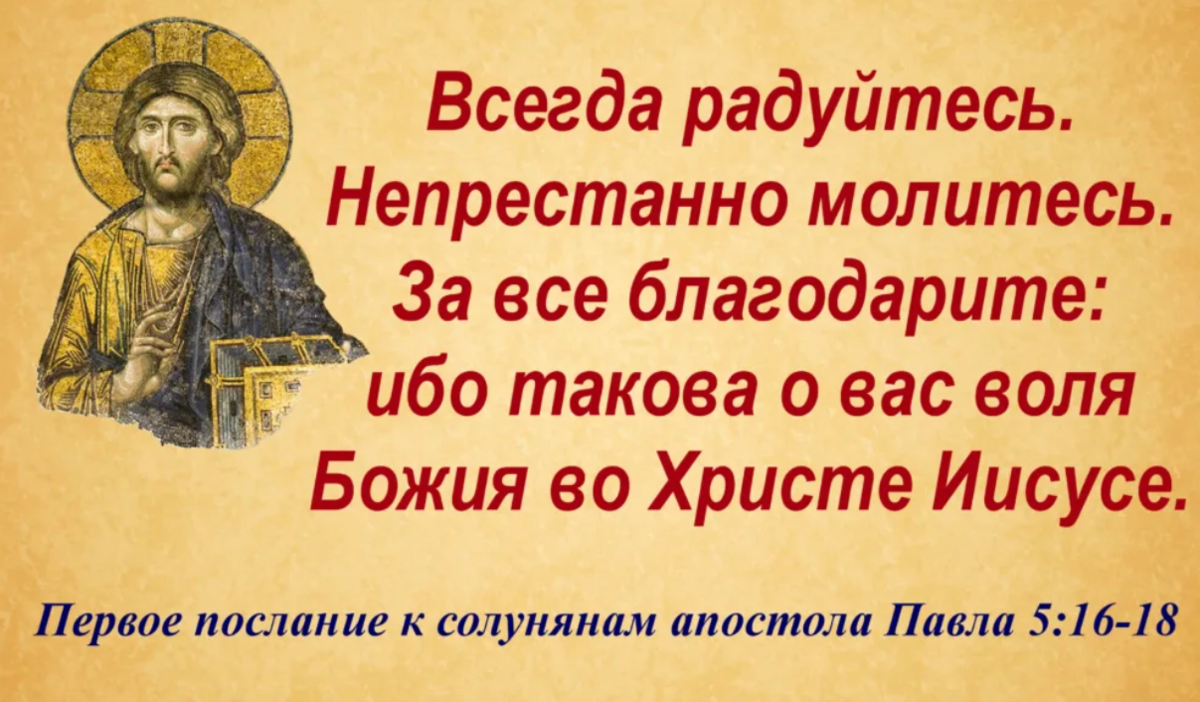 Всегда радуйтесь.
Непрестанно молитесь.
За все благодарите:
ибо такова о вас воля
Божия во Христе Иисусе.

Первое послание к солунянам апостола Павла 5:16-18